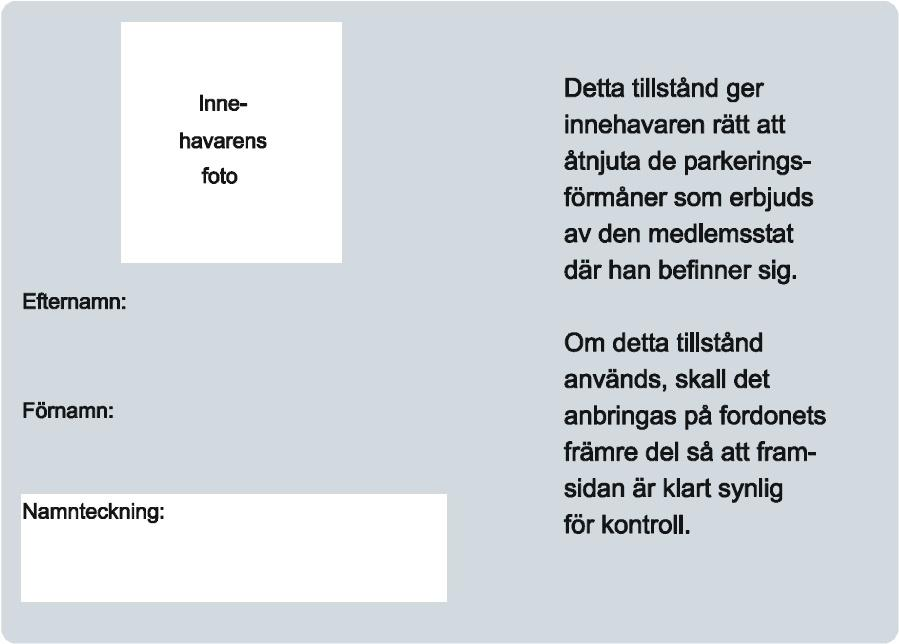 Innehavarens foto

Efternamn:

Förnamn:

Namnteckning:

Detta tillstånd ger innehavaren rätt att åtnjuta de parkeringsförmåner som erbjuds av den medlemsstat där han befinner sig.

Om detta tillstånd används, skall det anbringas på fordonets främre del så att framsidan är klart synlig för kontroll.